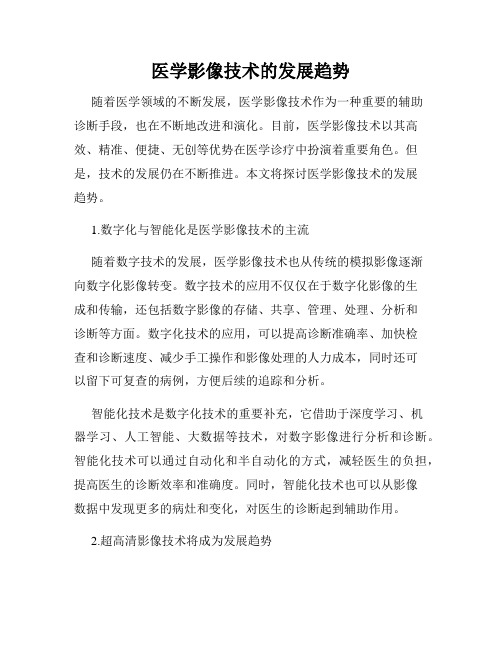 医学影像技术的发展趋势

随着医学领域的不断发展，医学影像技术作为一种重要的辅助诊断手段，也在不断地改进和演化。目前，医学影像技术以其高效、精准、便捷、无创等优势在医学诊疗中扮演着重要角色。但是，技术的发展仍在不断推进。本文将探讨医学影像技术的发展趋势。

1.数字化与智能化是医学影像技术的主流

随着数字技术的发展，医学影像技术也从传统的模拟影像逐渐向数字化影像转变。数字技术的应用不仅仅在于数字化影像的生成和传输，还包括数字影像的存储、共享、管理、处理、分析和诊断等方面。数字化技术的应用，可以提高诊断准确率、加快检查和诊断速度、减少手工操作和影像处理的人力成本，同时还可以留下可复查的病例，方便后续的追踪和分析。

智能化技术是数字化技术的重要补充，它借助于深度学习、机器学习、人工智能、大数据等技术，对数字影像进行分析和诊断。智能化技术可以通过自动化和半自动化的方式，减轻医生的负担，提高医生的诊断效率和准确度。同时，智能化技术也可以从影像数据中发现更多的病灶和变化，对医生的诊断起到辅助作用。

2.超高清影像技术将成为发展趋势